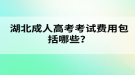 湖北成人高考考试费用包括哪些?